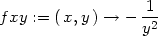 $fxy := (x, y) \rightarrow -\frac{1}{y^2}$